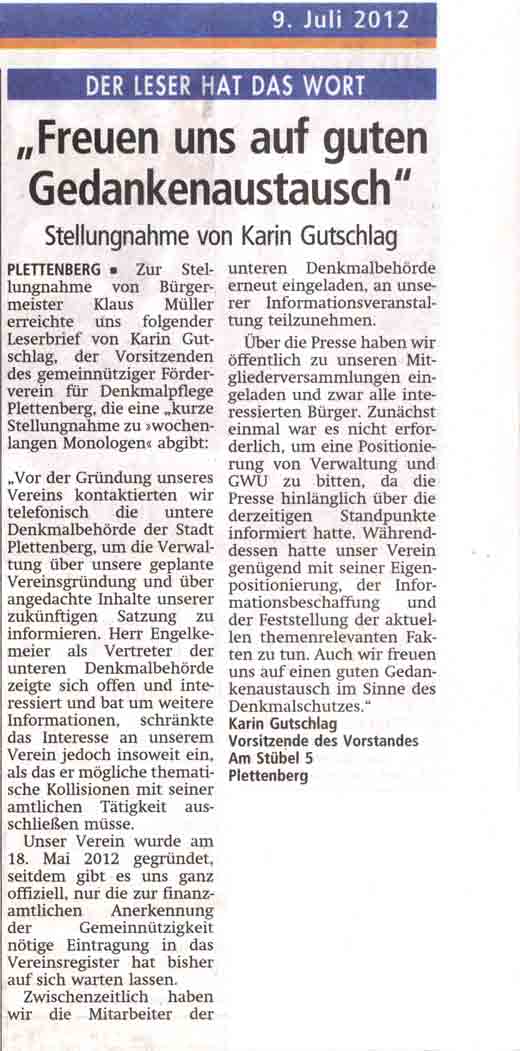 9. Juli 2012

DER LESER HAT DAS WORT

„Freuen uns auf guten Gedankenaustausch"

Stellungnahme von Karin Gutschlag

PLETTENBERG ▪ Zur Stellungnahme von Bürgermeister Klaus Müller erreichte uns folgender Leserbrief von Karin Gutschlag, der Vorsitzenden des gemeinnütziger Förderverein für Denkmalpflege Plettenberg, die eine „kurze Stellungnahme zu »wochenlangen Monologen« abgibt:

„Vor der Gründung unseres Vereins kontaktierten wir telefonisch die untere Denkmalbehörde der Stadt Plettenberg, um die Verwaltung über unsere geplante Vereinsgründung und über angedachte Inhalte unserer zukünftigen Satzung zu informieren. Herr Engelkemeier als Vertreter der unteren Denkmalbehörde zeigte sich offen und interessiert und bat um weitere Informationen, schränkte das Interesse an unserem Verein jedoch insoweit ein, als das er mögliche thematische Kollisionen mit seiner amtlichen Tätigkeit ausschließen müsse.

Unser Verein wurde am 18. Mai 2012 gegründet, seitdem gibt es uns ganz offiziell, nur die zur finanzamtlichen Anerkennung der Gemeinnützigkeit nötige Eintragung in das Vereinsregister hat bisher auf sich warten lassen.

Zwischenzeitlich haben wir die Mitarbeiter der unteren Denkmalbehörde erneut eingeladen, an unserer Informationsveranstaltung teilzunehmen.

Über die Presse haben wir öffentlich zu unseren Mitgliederversammlungen eingeladen und zwar alle interessierten Bürger. Zunächst einmal war es nicht erforderlich, um eine Positionierung von Verwaltung und GWU zu bitten, da die Presse hinlänglich über die derzeitigen Standpunkte informiert hatte. Währenddessen hatte unser Verein genügend mit seiner Eigenpositionierung, der Informationsbeschaffung und der Feststellung der aktuellen themenrelevanten Fakten zu tun. Auch wir freuen uns auf einen guten Gedankenaustausch im Sinne des Denkmalschutzes."

Karin Gutschlag
Vorsitzende des Vorstandes
Am Stübel 5
Plettenberg